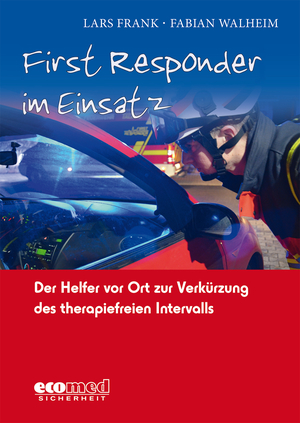 LARS FRANK · FABIAN WALHEIM

First Responder im Einsatz

Der Helfer vor Ort zur Verkürzung des therapiefreien Intervalls

ecomed SICHERHEIT